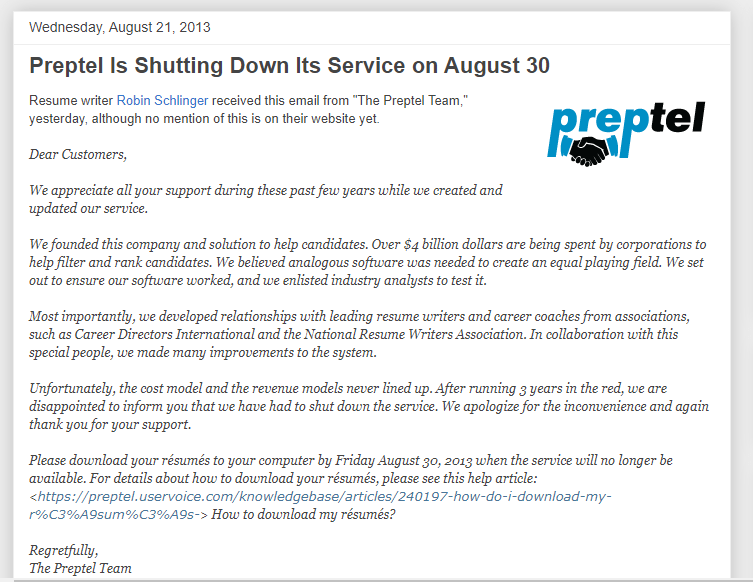 Wednesday, August 21, 2013

Preptel Is Shutting Down Its Service on August 30

Resume writer Robin Schlinger received this email from "The Preptel Team," yesterday, although no mention of this is on their website yet.

preptel

Dear Customers,

We appreciate all your support during these past few years while we created and updated our service.

We founded this company and solution to help candidates. Over $4 billion dollars are being spent by corporations to help filter and rank candidates. We believed analogous software was needed to create an equal playing field. We set out to ensure our software worked, and we enlisted industry analysts to test it.

Most importantly, we developed relationships with leading resume writers and career coaches from associations, such as Career Directors International and the National Resume Writers Association. In collaboration with this special people, we made many improvements to the system.

Unfortunately, the cost model and the revenue models never lined up. After running 3 years in the red, we are disappointed to inform you that we have had to shut down the service. We apologize for the inconvenience and again thank you for your support.

Please download your résumés to your computer by Friday August 30, 2013 when the service will no longer be available. For details about how to download your résumés, please see this help article: <https://preptel.uservoice.com/knowledgebase/articles/240197-how-do-i-download-my-r%C3%A9sum%C3%A9s-> How to download my résumés?

Regretfully,
The Preptel Team